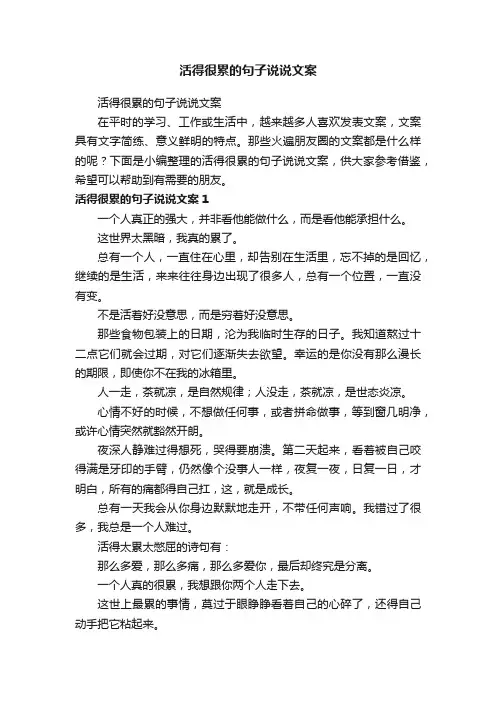 活得很累的句子说说文案

活得很累的句子说说文案

在平时的学习、工作或生活中，越来越多人喜欢发表文案，文案具有文字简练、意义鲜明的特点。那些火遍朋友圈的文案都是什么样的呢？下面是小编整理的活得很累的句子说说文案，供大家参考借鉴，希望可以帮助到有需要的朋友。

活得很累的句子说说文案 1

一个人真正的强大，并非看他能做什么，而是看他能承担什么。

这世界太黑暗，我真的累了。

总有一个人，一直住在心里，却告别在生活里，忘不掉的是回忆，继续的是生活，来来往往身边出现了很多人，总有一个位置，一直没有变。

不是活着好没意思，而是穷着好没意思。

那些食物包装上的日期，沦为我临时生存的日子。我知道熬过十二点它们就会过期，对它们逐渐失去欲望。幸运的是你没有那么漫长的期限，即使你不在我的冰箱里。

人一走，茶就凉，是自然规律；人没走，茶就凉，是世态炎凉。

心情不好的时候，不想做任何事，或者拼命做事，等到窗几明净，或许心情突然就豁然开朗。

夜深人静难过得想死，哭得要崩溃。第二天起来，看着被自己咬得满是牙印的手臂，仍然像个没事人一样，夜复一夜，日复一日，才明白，所有的痛都得自己扛，这，就是成长。

总有一天我会从你身边默默地走开，不带任何声响。我错过了很多，我总是一个人难过。

活得太累太憋屈的诗句有：

那么多爱，那么多痛，那么多爱你，最后却终究是分离。

一个人真的很累，我想跟你两个人走下去。

这世上最累的事情，莫过于眼睁睁看着自己的心碎了，还得自己动手把它粘起来。